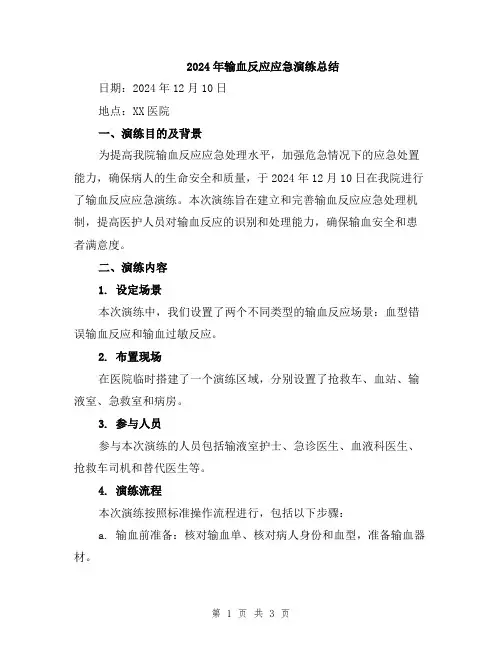 2024年输血反应应急演练总结

日期：2024年12月10日

地点：XX医院

一、演练目的及背景

为提高我院输血反应应急处理水平，加强危急情况下的应急处置能力，确保病人的生命安全和质量，于2024年12月10日在我院进行了输血反应应急演练。本次演练旨在建立和完善输血反应应急处理机制，提高医护人员对输血反应的识别和处理能力，确保输血安全和患者满意度。

二、演练内容

1. 设定场景

本次演练中，我们设置了两个不同类型的输血反应场景：血型错误输血反应和输血过敏反应。

2. 布置现场

在医院临时搭建了一个演练区域，分别设置了抢救车、血站、输液室、急救室和病房。

3. 参与人员

参与本次演练的人员包括输液室护士、急诊医生、血液科医生、抢救车司机和替代医生等。

4. 演练流程

本次演练按照标准操作流程进行，包括以下步骤：

a. 输血前准备：核对输血单、核对病人身份和血型，准备输血器材。

第 1 页 共 3 页